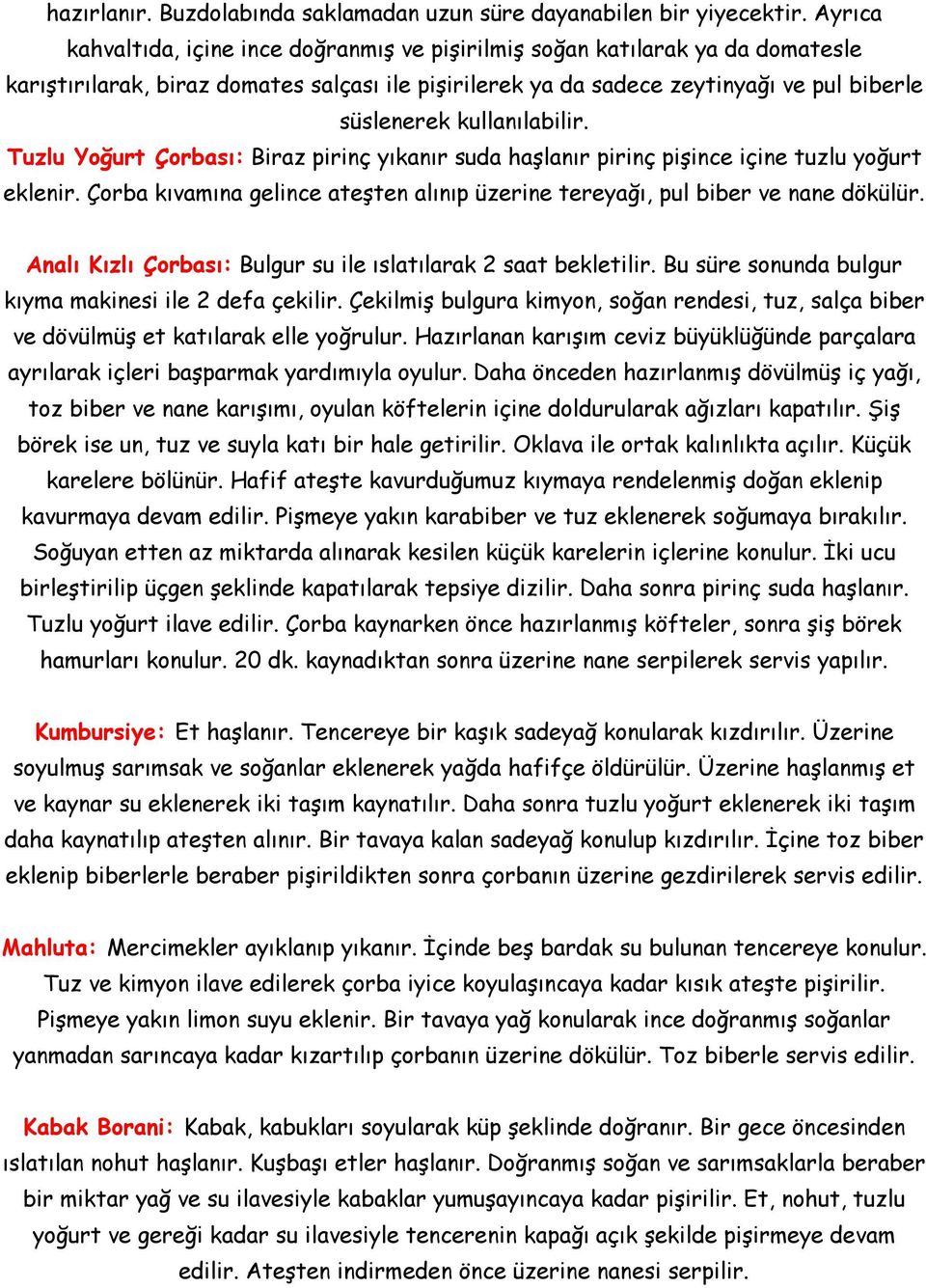 hazırlanır. Buzdolabında saklamadan uzun süre dayanabilen bir yiyecektir. Ayrıca kahvaltıda, içine ince doğranmış ve pişirilmiş soğan katılarak ya da domatesle karıştırılarak, biraz domates salçası ile pişirilerek ya da sadece zeytinyağı ve pul biberle süslenerek kullanılabilir.

Tuzlu Yoğurt Çorbası: Biraz pirinç yıkanır suda haşlanır pirinç pişince içine tuzlu yoğurt eklenir. Çorba kıvamına gelince ateşten alınıp üzerine tereyağı, pul biber ve nane dökülür.

Analı Kızlı Çorbası: Bulgur su ile ıslatılarak 2 saat bekletilir. Bu süre sonunda bulgur kıyma makinesi ile 2 defa çekilir. Çekilmiş bulgura kimyon, soğan rendesi, tuz, salça biber ve dövülmüş et katılarak elle yoğrulur. Hazırlanan karışım ceviz büyüklüğünde parçalara ayrılarak içleri başparmak yardımıyla oyulur. Daha önceden hazırlanmış dövülmüş iç yağı, toz biber ve nane karışımı, oyulan köftelerin içine doldurularak ağızları kapatılır. Şiş börek ise un, tuz ve suyla katı bir hale getirilir. Oklava ile ortak kalınlıkta açılır. Küçük karelere bölünür. Hafif ateşte kavurduğumuz kıymaya rendelenmiş doğan eklenip kavurmaya devam edilir. Pişmeye yakın karabiber ve tuz eklenerek soğumaya bırakılır. Soğuyan etten az miktarda alınarak kesilen küçük karelerin içlerine konulur. İki ucu birleştirilip üçgen şeklinde kapatılarak tepsiye dizilir. Daha sonra pirinç suda haşlanır. Tuzlu yoğurt ilave edilir. Çorba kaynarken önce hazırlanmış köfteler, sonra şiş börek hamurları konulur. 20 dk. kaynadıktan sonra üzerine nane serpilerek servis yapılır.

Kumbursiye: Et haşlanır. Tencereye bir kaşık sadeyağ konularak kızdırılır. Üzerine soyulmuş sarımsak ve soğanlar eklenerek yağda hafifçe öldürülür. Üzerine haşlanmış et ve kaynar su eklenerek iki taşım kaynatılır. Daha sonra tuzlu yoğurt eklenerek iki taşım daha kaynatılıp ateşten alınır. Bir tavaya kalan sadeyağ konulup kızdırılır. İçine toz biber eklenip biberlerle beraber pişirildikten sonra çorbanın üzerine gezdirilerek servis edilir.

Mahluta: Mercimekler ayıklanıp yıkanır. İçinde beş bardak su bulunan tencereye konulur. Tuz ve kimyon ilave edilerek çorba iyice koyulaşıncaya kadar kısık ateşte pişirilir. Pişmeye yakın limon suyu eklenir. Bir tavaya yağ konularak ince doğranmış soğanlar yanmadan sarıncaya kadar kızartılıp çorbanın üzerine dökülür. Toz biberle servis edilir.

Kabak Borani: Kabak, kabukları soyularak küp şeklinde doğranır. Bir gece öncesinden ıslatılan nohut haşlanır. Kuşbaşı etler haşlanır. Doğranmış soğan ve sarımsaklarla beraber bir miktar yağ ve su ilavesiyle kabaklar yumuşayıncaya kadar pişirilir. Et, nohut, tuzlu yoğurt ve gereği kadar su ilavesiyle tencerenin kapağı açık şekilde pişirmeye devam edilir. Ateşten indirmeden önce üzerine nanesi serpilir.